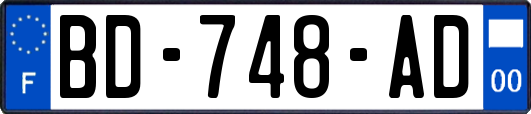 F
BD-748-AD
00